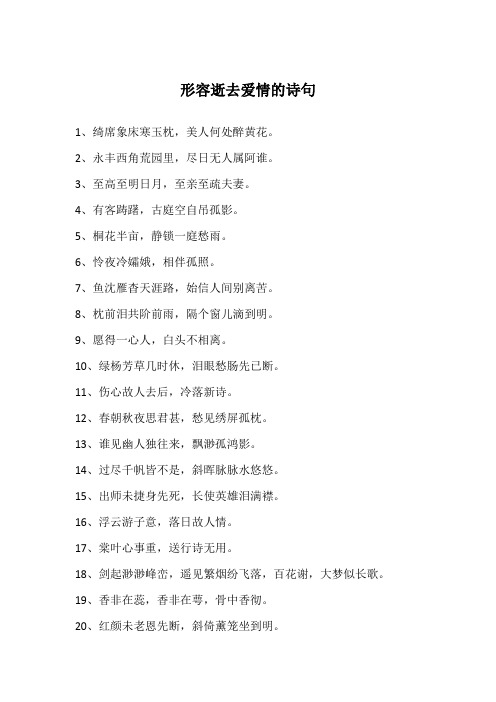 形容逝去爱情的诗句

1、绮席象床寒玉枕，美人何处醉黄花。

2、永丰西角荒园里，尽日无人属阿谁。

3、至高至明日月，至亲至疏夫妻。

4、有客踌躇，古庭空自吊孤影。

5、桐花半亩，静锁一庭愁雨。

6、怜夜冷孀娥，相伴孤照。

7、鱼沈雁杳天涯路，始信人间别离苦。

8、枕前泪共阶前雨，隔个窗儿滴到明。

9、愿得一心人，白头不相离。

10、绿杨芳草几时休，泪眼愁肠先已断。

11、伤心故人去后，冷落新诗。

12、春朝秋夜思君甚，愁见绣屏孤枕。

13、谁见幽人独往来，飘渺孤鸿影。

14、过尽千帆皆不是，斜晖脉脉水悠悠。

15、出师未捷身先死，长使英雄泪满襟。

16、浮云游子意，落日故人情。

17、棠叶心事重，送行诗无用。

18、剑起渺渺峰峦，遥见繁烟纷飞落，百花谢，大梦似长歌。

19、香非在蕊，香非在萼，骨中香彻。

20、红颜未老恩先断，斜倚薰笼坐到明。